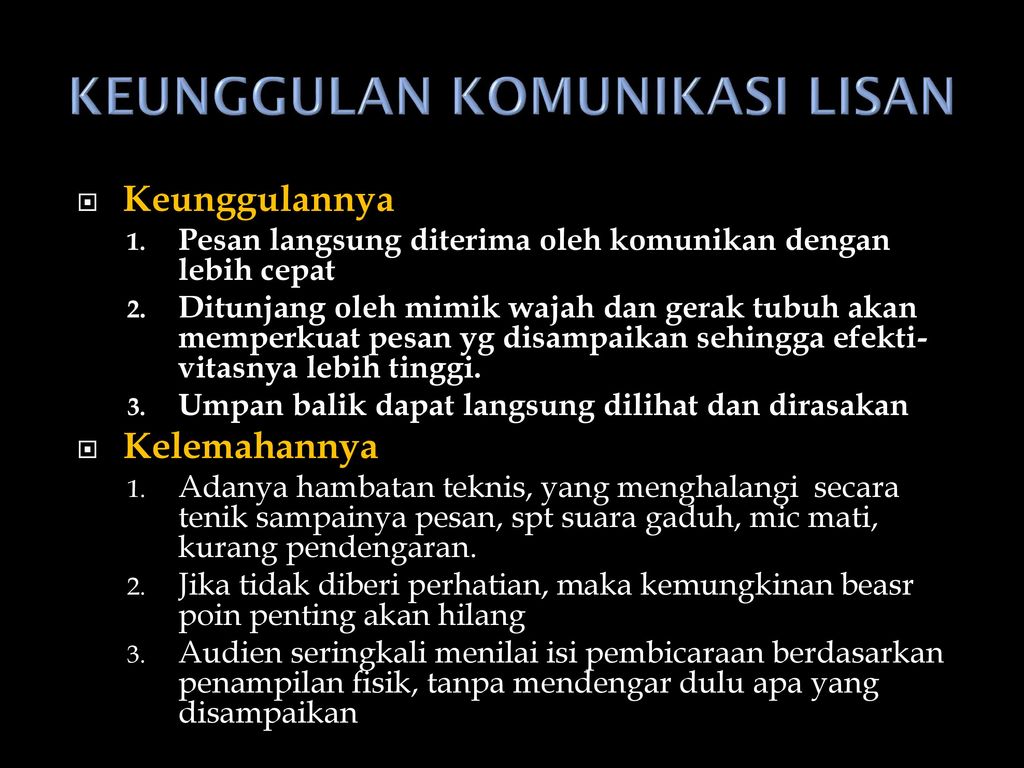 KEUNGGULAN KOMUNIKASI LISAN

Keunggulannya

1. Pesan langsung diterima oleh komunikan dengan lebih cepat
2. Ditunjang oleh mimik wajah dan gerak tubuh akan memperkuat pesan yg disampaikan sehingga efektivitasnya lebih tinggi.
3. Umpan balik dapat langsung dilihat dan dirasakan

Kelemahannya

1. Adanya hambatan teknis, yang menghalangi secara tenik sampainya pesan, spt suara gaduh, mic mati, kurang pendengaran.
2. Jika tidak diberi perhatian, maka kemungkinan beasr poin penting akan hilang
3. Audien seringkali menilai isi pembicaraan berdasarkan penampilan fisik, tanpa mendengar dulu apa yang disampaikan